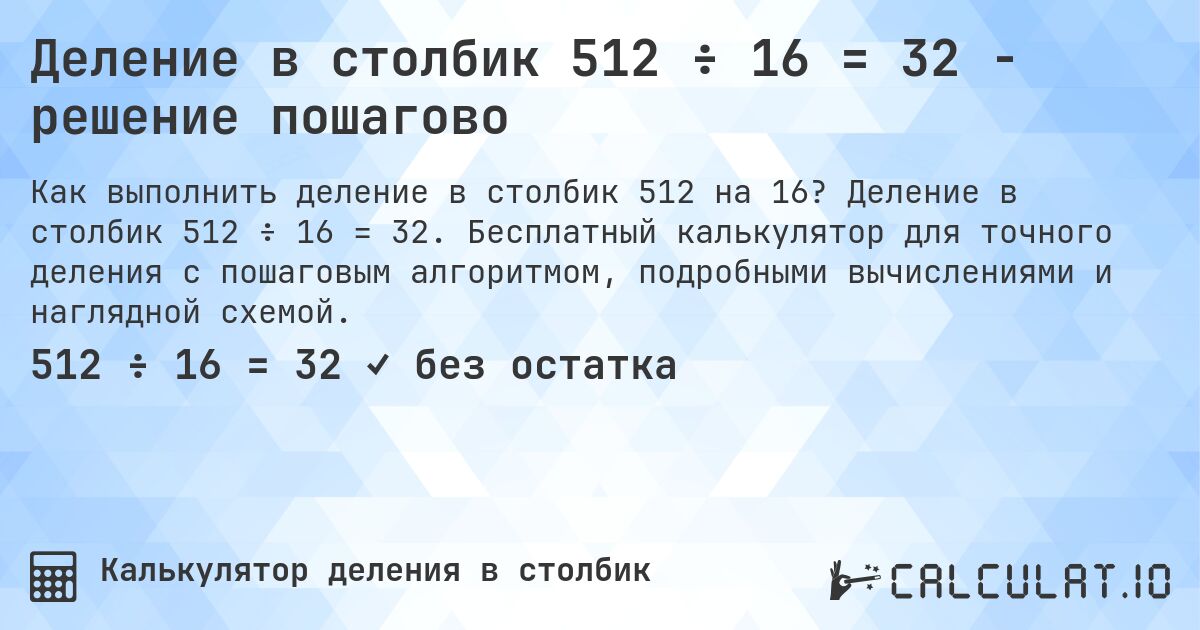 Деление в столбик 512 ÷ 16 = 32 - решение пошагово

Как выполнить деление в столбик 512 на 16? Деление в столбик 512 ÷ 16 = 32. Бесплатный калькулятор для точного деления с пошаговым алгоритмом, подробными вычислениями и наглядной схемой.

512 ÷ 16 = 32 ✓ без остатка

Калькулятор деления в столбик

CALCULAT.IO